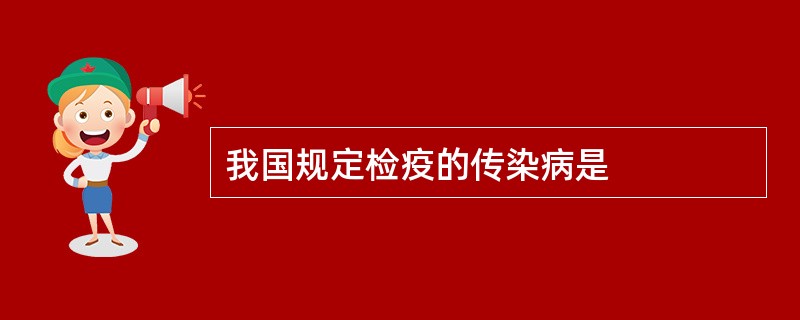 我国规定检疫的传染病是